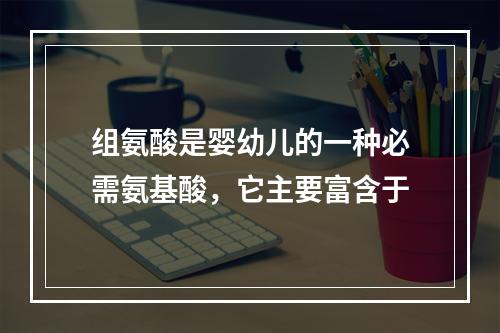 组氨酸是婴幼儿的一种必需氨基酸，它主要富含于